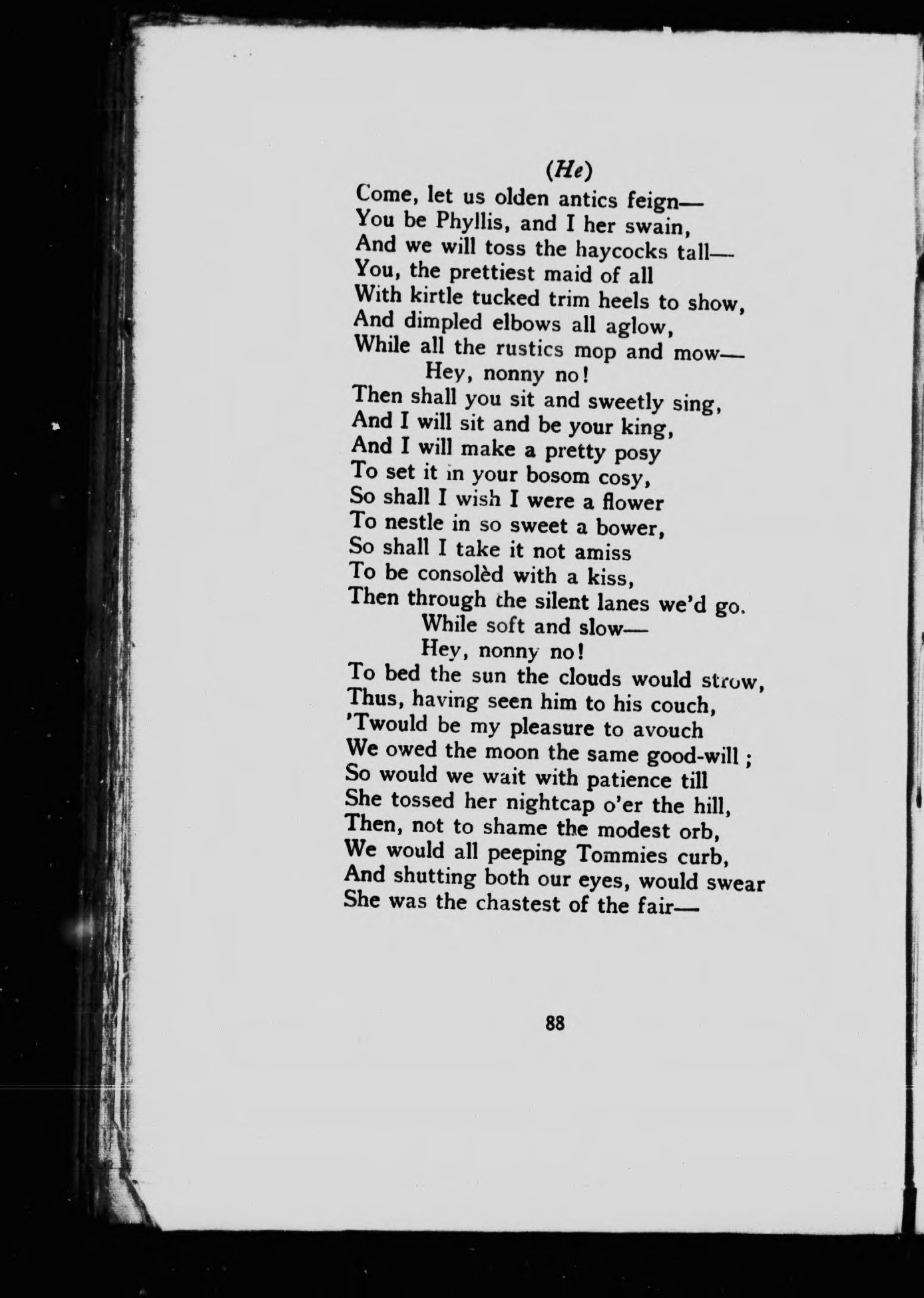 (He)

Come, let us olden antics feign—
You be Phyllis, and I her swain,
And we will toss the haycocks tall—
You, the prettiest maid of all
With kirtle tucked trim heels to show,
And dimpled elbows all aglow,
While all the rustics mop and mow—
Hey, nonny no!
Then shall you sit and sweetly sing,
And I will sit and be your king,
And I will make a pretty posy
To set it in your bosom cosy,
So shall I wish I were a flower
To nestle in so sweet a bower,
So shall I take it not amiss
To be consolèd with a kiss,
Then through the silent lanes we'd go.
While soft and slow—
Hey, nonny no!
To bed the sun the clouds would strow,
Thus, having seen him to his couch,
'Twould be my pleasure to avouch
We owed the moon the same good-will;
So would we wait with patience till
She tossed her nightcap o'er the hill,
Then, not to shame the modest orb,
We would all peeping Tommies curb,
And shutting both our eyes, would swear
She was the chastest of the fair—

88